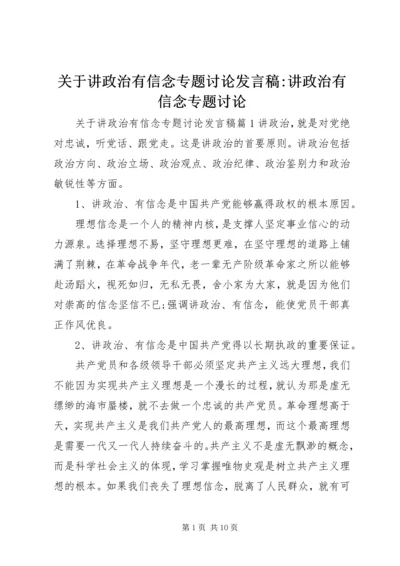 关于讲政治有信念专题讨论发言稿:讲政治有信念专题讨论

关于讲政治有信念专题讨论发言稿篇1讲政治，就是对党绝对忠诚，听党话、跟党走。这是讲政治的首要原则。讲政治包括政治方向、政治立场、政治观点、政治纪律、政治鉴别力和政治敏锐性等方面。

1、讲政治、有信念是中国共产党能够赢得政权的根本原因。

理想信念是一个人的精神内核，是支撑人坚定事业信心的动力源泉。选择理想不易，坚守理想更难，在坚守理想的道路上铺满了荆棘，在革命战争年代，老一辈无产阶级革命家之所以能够赴汤蹈火，视死如归，无私无畏，舍小家为大家，就是因为他们对崇高的信念坚信不已;强调讲政治、有信念，能使党员干部真正作风优良。

2、讲政治、有信念是中国共产党得以长期执政的重要保证。

共产党员和各级领导干部必须坚定共产主义远大理想，我们不能因为实现共产主义理想是一个漫长的过程，就认为那是虚无缥缈的海市蜃楼，就不去做一个忠诚的共产党员。革命理想高于天，实现共产主义是我们共产党人的最高理想，而这个最高理想是需要一代又一代人持续奋斗的。共产主义不是虚无飘渺的概念，而是科学社会主义的体现，学习掌握唯物史观是树立共产主义理想的根本。如果我们丧失了理想信念，脱离了人民群众，就有可

第1页 共10页